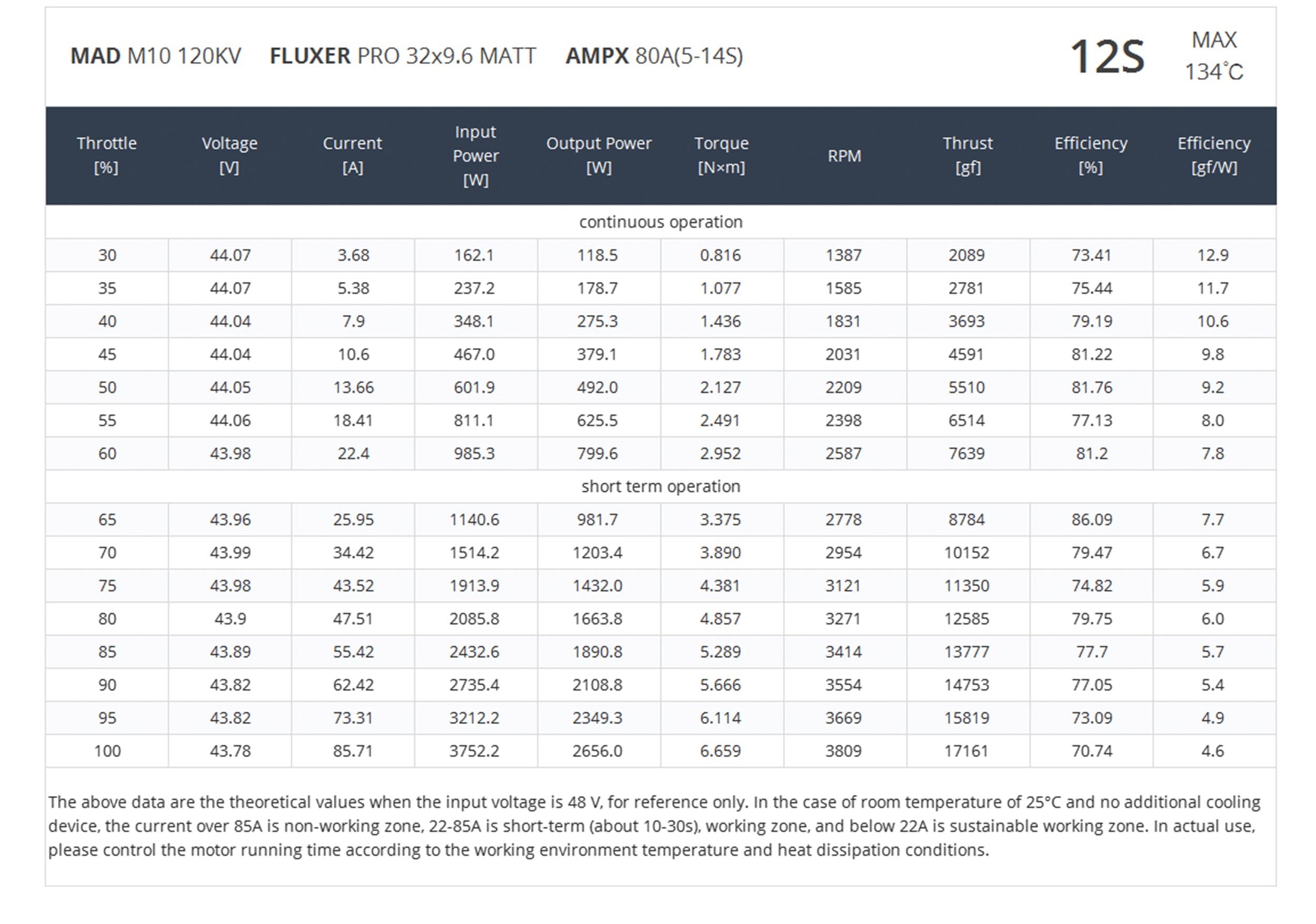 MAD M10 120KV FLUXER PRO 32x9.6 MATT AMPX 80A(5-14S)

12S MAX 134°C

| Throttle [%] | Voltage [V] | Current [A] | Input Power [W] | Output Power [W] | Torque [N×m] | RPM | Thrust [gf] | Efficiency [%] | Efficiency [gf/W] |
|---|---|---|---|---|---|---|---|---|---|
| continuous operation | | | | | | | | | |
| 30 | 44.07 | 3.68 | 162.1 | 118.5 | 0.816 | 1387 | 2089 | 73.41 | 12.9 |
| 35 | 44.07 | 5.38 | 237.2 | 178.7 | 1.077 | 1585 | 2781 | 75.44 | 11.7 |
| 40 | 44.04 | 7.9 | 348.1 | 275.3 | 1.436 | 1831 | 3693 | 79.19 | 10.6 |
| 45 | 44.04 | 10.6 | 467.0 | 379.1 | 1.783 | 2031 | 4591 | 81.22 | 9.8 |
| 50 | 44.05 | 13.66 | 601.9 | 492.0 | 2.127 | 2209 | 5510 | 81.76 | 9.2 |
| 55 | 44.06 | 18.41 | 811.1 | 625.5 | 2.491 | 2398 | 6514 | 77.13 | 8.0 |
| 60 | 43.98 | 22.4 | 985.3 | 799.6 | 2.952 | 2587 | 7639 | 81.2 | 7.8 |
| short term operation | | | | | | | | | |
| 65 | 43.96 | 25.95 | 1140.6 | 981.7 | 3.375 | 2778 | 8784 | 86.09 | 7.7 |
| 70 | 43.99 | 34.42 | 1514.2 | 1203.4 | 3.890 | 2954 | 10152 | 79.47 | 6.7 |
| 75 | 43.98 | 43.52 | 1913.9 | 1432.0 | 4.381 | 3121 | 11350 | 74.82 | 5.9 |
| 80 | 43.9 | 47.51 | 2085.8 | 1663.8 | 4.857 | 3271 | 12585 | 79.75 | 6.0 |
| 85 | 43.89 | 55.42 | 2432.6 | 1890.8 | 5.289 | 3414 | 13777 | 77.7 | 5.7 |
| 90 | 43.82 | 62.42 | 2735.4 | 2108.8 | 5.666 | 3554 | 14753 | 77.05 | 5.4 |
| 95 | 43.82 | 73.31 | 3212.2 | 2349.3 | 6.114 | 3669 | 15819 | 73.09 | 4.9 |
| 100 | 43.78 | 85.71 | 3752.2 | 2656.0 | 6.659 | 3809 | 17161 | 70.74 | 4.6 |

The above data are the theoretical values when the input voltage is 48 V, for reference only. In the case of room temperature of 25°C and no additional cooling device, the current over 85A is non-working zone, 22-85A is short-term (about 10-30s), working zone, and below 22A is sustainable working zone. In actual use, please control the motor running time according to the working environment temperature and heat dissipation conditions.